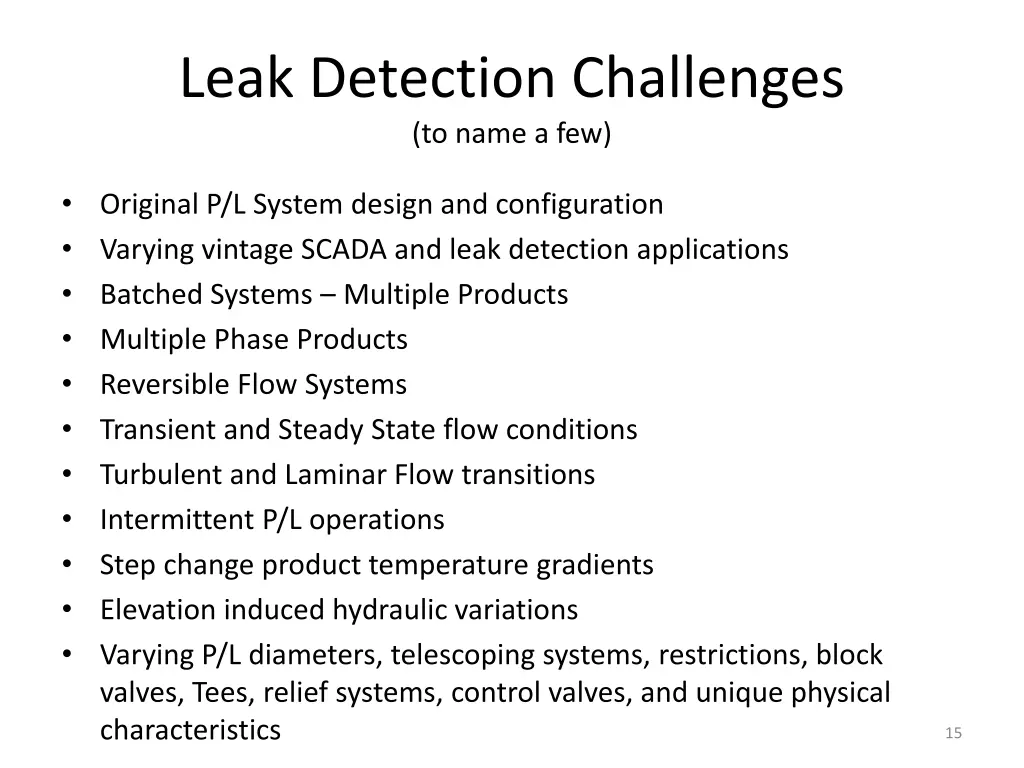 Leak Detection Challenges
(to name a few)

• Original P/L System design and configuration
• Varying vintage SCADA and leak detection applications
• Batched Systems – Multiple Products
• Multiple Phase Products
• Reversible Flow Systems
• Transient and Steady State flow conditions
• Turbulent and Laminar Flow transitions
• Intermittent P/L operations
• Step change product temperature gradients
• Elevation induced hydraulic variations
• Varying P/L diameters, telescoping systems, restrictions, block valves, Tees, relief systems, control valves, and unique physical characteristics

15